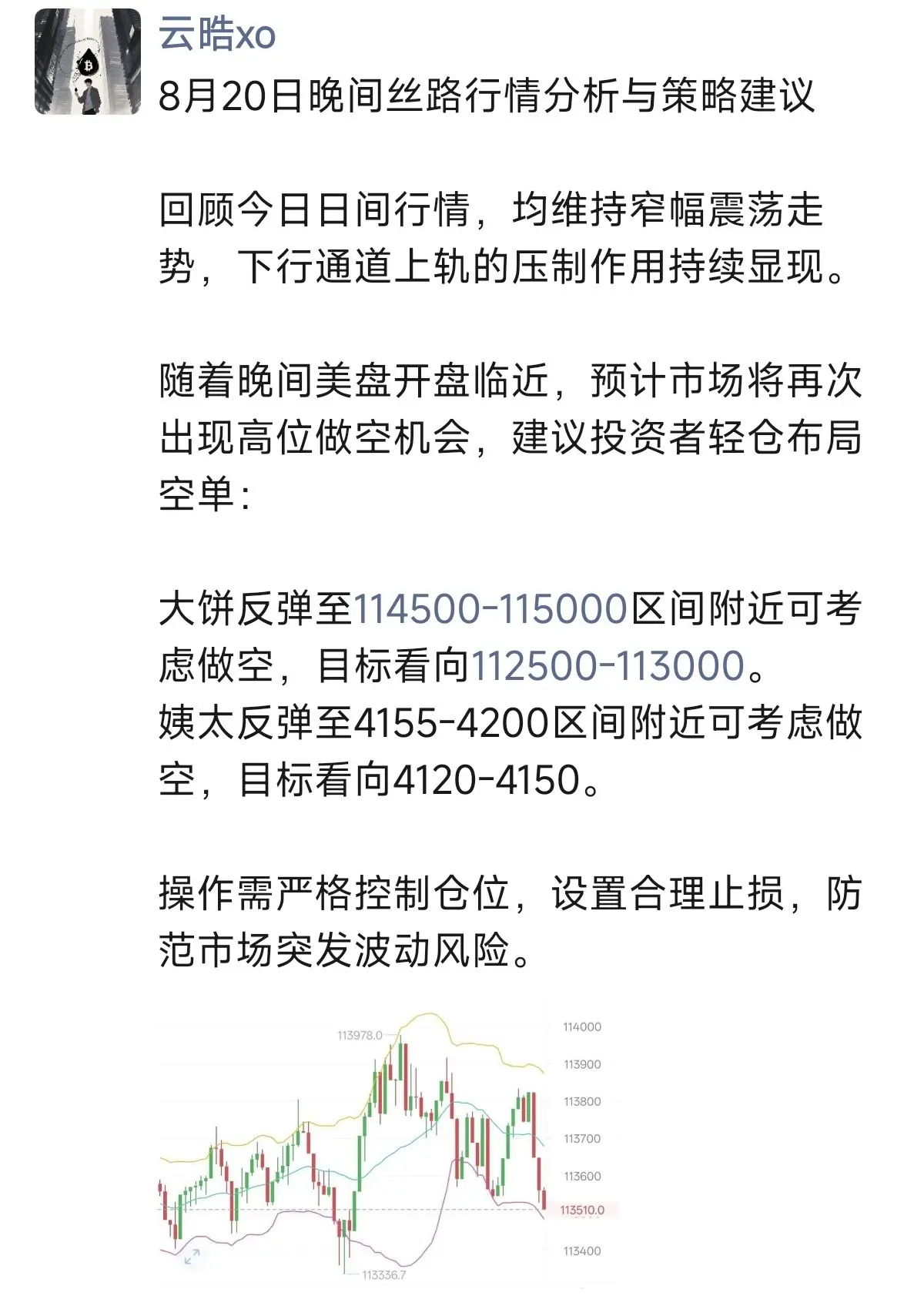 云皓xo
8月20日晚间丝路行情分析与策略建议

回顾今日日间行情，均维持窄幅震荡走势，下行通道上轨的压制作用持续显现。

随着晚间美盘开盘临近，预计市场将再次出现高位做空机会，建议投资者轻仓布局空单：

大饼反弹至114500-115000区间附近可考虑做空，目标看向112500-113000。
姨太反弹至4155-4200区间附近可考虑做空，目标看向4120-4150。

操作需严格控制仓位，设置合理止损，防范市场突发波动风险。

113978.0
114000
113900
113800
113700
113600
113510.0
113400
113336.7